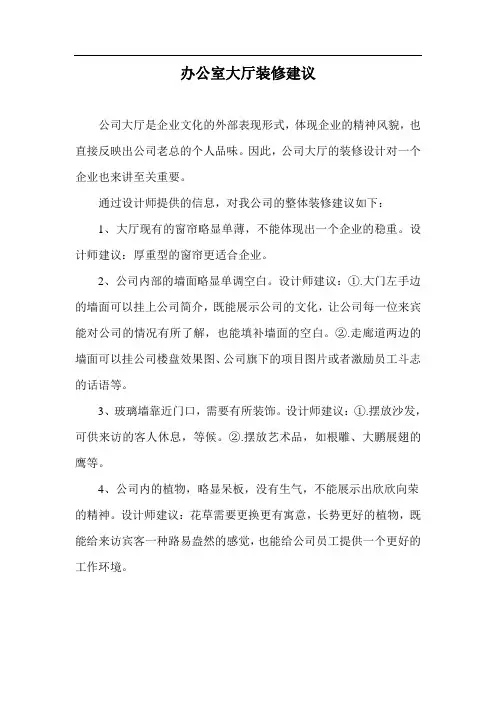 办公室大厅装修建议

公司大厅是企业文化的外部表现形式，体现企业的精神风貌，也直接反映出公司老总的个人品味。因此，公司大厅的装修设计对一个企业也来讲至关重要。

通过设计师提供的信息，对我公司的整体装修建议如下：

1、大厅现有的窗帘略显单薄，不能体现出一个企业的稳重。设计师建议：厚重型的窗帘更适合企业。

2、公司内部的墙面略显单调空白。设计师建议：①.大门左手边的墙面可以挂上公司简介，既能展示公司的文化，让公司每一位来宾能对公司的情况有所了解，也能填补墙面的空白。②.走廊道两边的墙面可以挂公司楼盘效果图、公司旗下的项目图片或者激励员工斗志的话语等。

3、玻璃墙靠近门口，需要有所装饰。设计师建议：①.摆放沙发，可供来访的客人休息，等候。②.摆放艺术品，如根雕、大鹏展翅的鹰等。

4、公司内的植物，略显呆板，没有生气，不能展示出欣欣向荣的精神。设计师建议：花草需要更换更有寓意，长势更好的植物，既能给来访宾客一种路易盎然的感觉，也能给公司员工提供一个更好的工作环境。